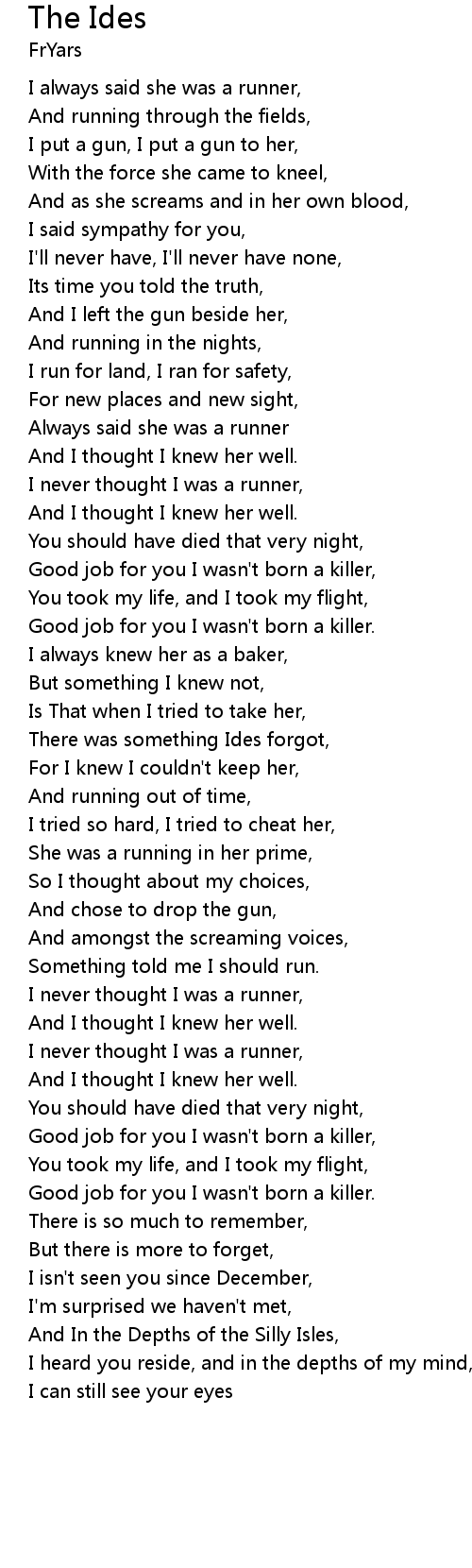 The Ides
FrYars

I always said she was a runner,
And running through the fields,
I put a gun, I put a gun to her,
With the force she came to kneel,
And as she screams and in her own blood,
I said sympathy for you,
I'll never have, I'll never have none,
Its time you told the truth,
And I left the gun beside her,
And running in the nights,
I run for land, I ran for safety,
For new places and new sight,
Always said she was a runner
And I thought I knew her well.
I never thought I was a runner,
And I thought I knew her well.
You should have died that very night,
Good job for you I wasn't born a killer,
You took my life, and I took my flight,
Good job for you I wasn't born a killer.
I always knew her as a baker,
But something I knew not,
Is That when I tried to take her,
There was something Ides forgot,
For I knew I couldn't keep her,
And running out of time,
I tried so hard, I tried to cheat her,
She was a running in her prime,
So I thought about my choices,
And chose to drop the gun,
And amongst the screaming voices,
Something told me I should run.
I never thought I was a runner,
And I thought I knew her well.
I never thought I was a runner,
And I thought I knew her well.
You should have died that very night,
Good job for you I wasn't born a killer,
You took my life, and I took my flight,
Good job for you I wasn't born a killer.
There is so much to remember,
But there is more to forget,
I isn't seen you since December,
I'm surprised we haven't met,
And In the Depths of the Silly Isles,
I heard you reside, and in the depths of my mind,
I can still see your eyes